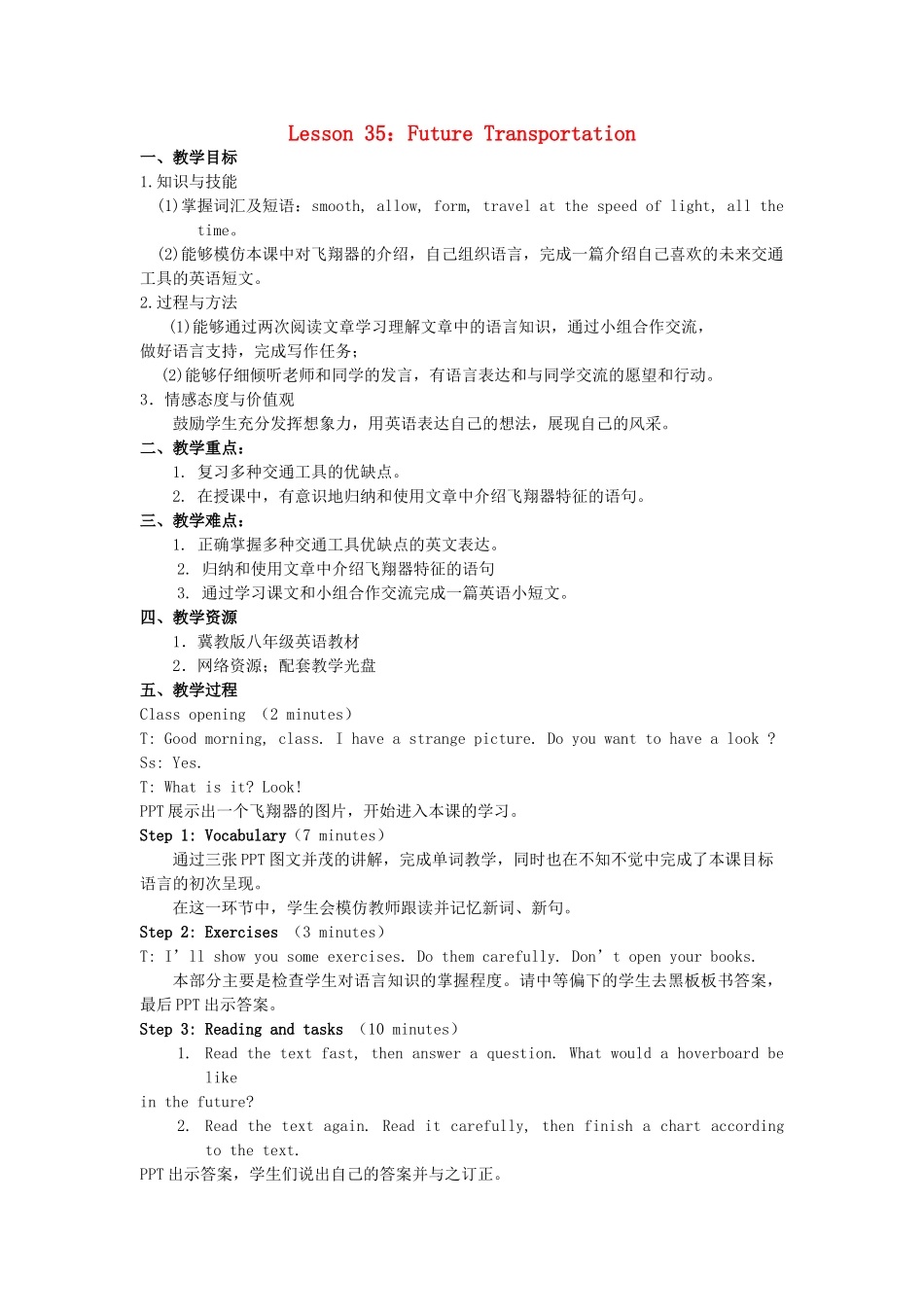 Lesson 35：Future Transportation

一、教学目标

1.知识与技能

(1)掌握词汇及短语：smooth, allow, form, travel at the speed of light, all the time。

(2)能够模仿本课中对飞翔器的介绍，自己组织语言，完成一篇介绍自己喜欢的未来交通工具的英语短文。

2.过程与方法

(1)能够通过两次阅读文章学习理解文章中的语言知识，通过小组合作交流，做好语言支持，完成写作任务；

(2)能够仔细倾听老师和同学的发言，有语言表达和与同学交流的愿望和行动。

3．情感态度与价值观

鼓励学生充分发挥想象力，用英语表达自己的想法，展现自己的风采。

二、教学重点：

1. 复习多种交通工具的优缺点。

2. 在授课中，有意识地归纳和使用文章中介绍飞翔器特征的语句。

三、教学难点：

1. 正确掌握多种交通工具优缺点的英文表达。

2. 归纳和使用文章中介绍飞翔器特征的语句

3. 通过学习课文和小组合作交流完成一篇英语小短文。

四、教学资源

1．冀教版八年级英语教材

2．网络资源；配套教学光盘

五、教学过程

Class opening （2 minutes）

T: Good morning, class. I have a strange picture. Do you want to have a look ?

Ss: Yes.

T: What is it? Look!

PPT展示出一个飞翔器的图片，开始进入本课的学习。

Step 1: Vocabulary（7 minutes）

通过三张PPT图文并茂的讲解，完成单词教学，同时也在不知不觉中完成了本课目标语言的初次呈现。

在这一环节中，学生会模仿教师跟读并记忆新词、新句。

Step 2: Exercises （3 minutes）

T: I’ll show you some exercises. Do them carefully. Don’t open your books.

本部分主要是检查学生对语言知识的掌握程度。请中等偏下的学生去黑板板书答案，最后PPT出示答案。

Step 3: Reading and tasks （10 minutes）

1. Read the text fast, then answer a question. What would a hoverboard be like in the future?

2. Read the text again. Read it carefully, then finish a chart according to the text.

PPT出示答案，学生们说出自己的答案并与之订正。